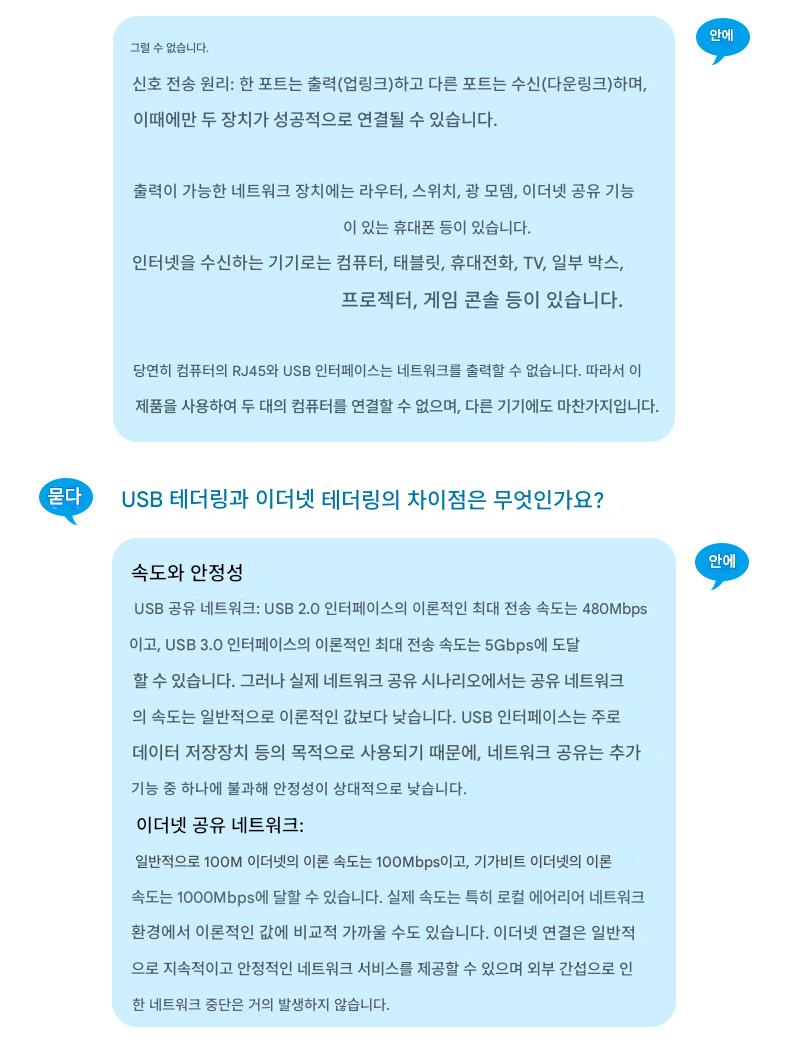 안에

그럴 수 없습니다.

신호 전송 원리: 한 포트는 출력(업링크)하고 다른 포트는 수신(다운링크)하며, 이때에만 두 장치가 성공적으로 연결될 수 있습니다.

출력이 가능한 네트워크 장치에는 라우터, 스위치, 광 모뎀, 이더넷 공유 기능이 있는 휴대폰 등이 있습니다.

인터넷을 수신하는 기기로는 컴퓨터, 태블릿, 휴대전화, TV, 일부 박스, 프로젝터, 게임 콘솔 등이 있습니다.

당연히 컴퓨터의 RJ45와 USB 인터페이스는 네트워크를 출력할 수 없습니다. 따라서 이 제품을 사용하여 두 대의 컴퓨터를 연결할 수 없으며, 다른 기기에도 마찬가지입니다.

묻다

USB 테더링과 이더넷 테더링의 차이점은 무엇인가요?

안에

속도와 안정성

USB 공유 네트워크: USB 2.0 인터페이스의 이론적인 최대 전송 속도는 480Mbps이고, USB 3.0 인터페이스의 이론적인 최대 전송 속도는 5Gbps에 도달할 수 있습니다. 그러나 실제 네트워크 공유 시나리오에서는 공유 네트워크의 속도는 일반적으로 이론적인 값보다 낮습니다. USB 인터페이스는 주로 데이터 저장장치 등의 목적으로 사용되기 때문에, 네트워크 공유는 추가 기능 중 하나에 불과해 안정성이 상대적으로 낮습니다.

이더넷 공유 네트워크:

일반적으로 100M 이더넷의 이론 속도는 100Mbps이고, 기가비트 이더넷의 이론 속도는 1000Mbps에 달할 수 있습니다. 실제 속도는 특히 로컬 에어리어 네트워크 환경에서 이론적인 값에 비교적 가까울 수도 있습니다. 이더넷 연결은 일반적으로 지속적이고 안정적인 네트워크 서비스를 제공할 수 있으며 외부 간섭으로 인한 네트워크 중단은 거의 발생하지 않습니다.